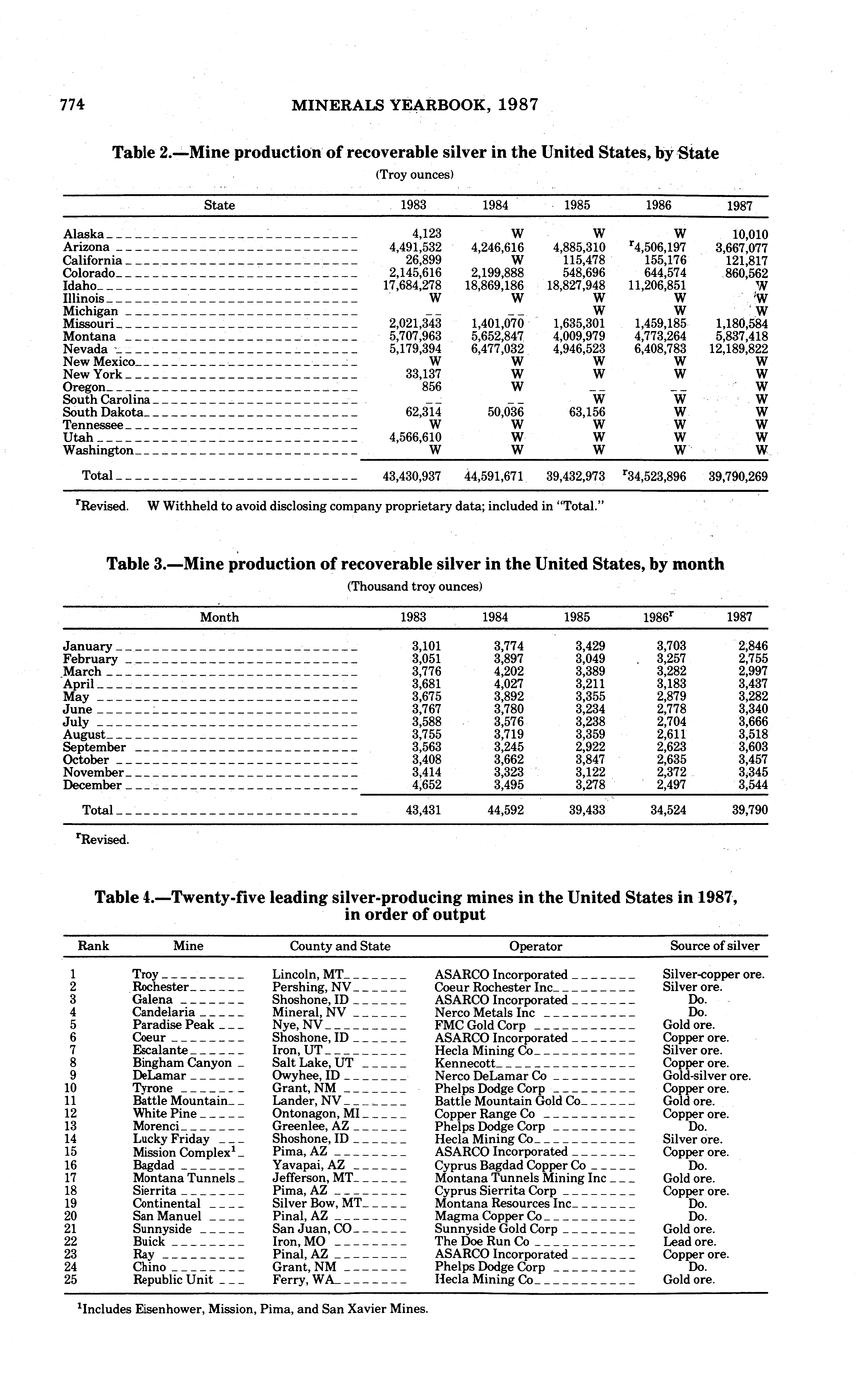 774 MINERALS YEARBOOK, 1987

Table 2.—Mine production of recoverable silver in the United States, by State

(Troy ounces)

| State | 1983 | 1984 | 1985 | 1986 | 1987 |
|---|---|---|---|---|---|
| Alaska | 4,123 | W | W | W | 10,010 |
| Arizona | 4,491,532 | 4,246,616 | 4,885,310 | $^r$4,506,197 | 3,667,077 |
| California | 26,899 | W | 115,478 | 155,176 | 121,817 |
| Colorado | 2,145,616 | 2,199,888 | 548,696 | 644,574 | 860,562 |
| Idaho | 17,684,278 | 18,869,186 | 18,827,948 | 11,206,851 | W |
| Illinois | W | W | W | W | W |
| Michigan | -- | -- | W | W | W |
| Missouri | 2,021,343 | 1,401,070 | 1,635,301 | 1,459,185 | 1,180,584 |
| Montana | 5,707,963 | 5,652,847 | 4,009,979 | 4,773,264 | 5,837,418 |
| Nevada | 5,179,394 | 6,477,032 | 4,946,523 | 6,408,783 | 12,189,822 |
| New Mexico | W | W | W | W | W |
| New York | 33,137 | W | W | W | W |
| Oregon | 856 | W | -- | -- | W |
| South Carolina | -- | -- | W | W | W |
| South Dakota | 62,314 | 50,036 | 63,156 | W | W |
| Tennessee | W | W | W | W | W |
| Utah | 4,566,610 | W | W | W | W |
| Washington | W | W | W | W | W |
| Total | 43,430,937 | 44,591,671 | 39,432,973 | $^r$34,523,896 | 39,790,269 |

$^r$Revised. W Withheld to avoid disclosing company proprietary data; included in "Total."

Table 3.—Mine production of recoverable silver in the United States, by month

(Thousand troy ounces)

| Month | 1983 | 1984 | 1985 | 1986$^r$ | 1987 |
|---|---|---|---|---|---|
| January | 3,101 | 3,774 | 3,429 | 3,703 | 2,846 |
| February | 3,051 | 3,897 | 3,049 | 3,257 | 2,755 |
| March | 3,776 | 4,202 | 3,389 | 3,282 | 2,997 |
| April | 3,681 | 4,027 | 3,211 | 3,183 | 3,437 |
| May | 3,675 | 3,892 | 3,355 | 2,879 | 3,282 |
| June | 3,767 | 3,780 | 3,234 | 2,778 | 3,340 |
| July | 3,588 | 3,576 | 3,238 | 2,704 | 3,666 |
| August | 3,755 | 3,719 | 3,359 | 2,611 | 3,518 |
| September | 3,563 | 3,245 | 2,922 | 2,623 | 3,603 |
| October | 3,408 | 3,662 | 3,847 | 2,635 | 3,457 |
| November | 3,414 | 3,323 | 3,122 | 2,372 | 3,345 |
| December | 4,652 | 3,495 | 3,278 | 2,497 | 3,544 |
| Total | 43,431 | 44,592 | 39,433 | 34,524 | 39,790 |

$^r$Revised.

Table 4.—Twenty-five leading silver-producing mines in the United States in 1987, in order of output

| Rank | Mine | County and State | Operator | Source of silver |
|---|---|---|---|---|
| 1 | Troy | Lincoln, MT | ASARCO Incorporated | Silver-copper ore. |
| 2 | Rochester | Pershing, NV | Coeur Rochester Inc | Silver ore. |
| 3 | Galena | Shoshone, ID | ASARCO Incorporated | Do. |
| 4 | Candelaria | Mineral, NV | Nerco Metals Inc | Do. |
| 5 | Paradise Peak | Nye, NV | FMC Gold Corp | Gold ore. |
| 6 | Coeur | Shoshone, ID | ASARCO Incorporated | Copper ore. |
| 7 | Escalante | Iron, UT | Hecla Mining Co | Silver ore. |
| 8 | Bingham Canyon | Salt Lake, UT | Kennecott | Copper ore. |
| 9 | DeLamar | Owyhee, ID | Nerco DeLamar Co | Gold-silver ore. |
| 10 | Tyrone | Grant, NM | Phelps Dodge Corp | Copper ore. |
| 11 | Battle Mountain | Lander, NV | Battle Mountain Gold Co | Gold ore. |
| 12 | White Pine | Ontonagon, MI | Copper Range Co | Copper ore. |
| 13 | Morenci | Greenlee, AZ | Phelps Dodge Corp | Do. |
| 14 | Lucky Friday | Shoshone, ID | Hecla Mining Co | Silver ore. |
| 15 | Mission Complex$^1$ | Pima, AZ | ASARCO Incorporated | Copper ore. |
| 16 | Bagdad | Yavapai, AZ | Cyprus Bagdad Copper Co | Do. |
| 17 | Montana Tunnels | Jefferson, MT | Montana Tunnels Mining Inc | Gold ore. |
| 18 | Sierrita | Pima, AZ | Cyprus Sierrita Corp | Copper ore. |
| 19 | Continental | Silver Bow, MT | Montana Resources Inc | Do. |
| 20 | San Manuel | Pinal, AZ | Magma Copper Co | Do. |
| 21 | Sunnyside | San Juan, CO | Sunnyside Gold Corp | Gold ore. |
| 22 | Buick | Iron, MO | The Doe Run Co | Lead ore. |
| 23 | Ray | Pinal, AZ | ASARCO Incorporated | Copper ore. |
| 24 | Chino | Grant, NM | Phelps Dodge Corp | Do. |
| 25 | Republic Unit | Ferry, WA | Hecla Mining Co | Gold ore. |

$^1$Includes Eisenhower, Mission, Pima, and San Xavier Mines.